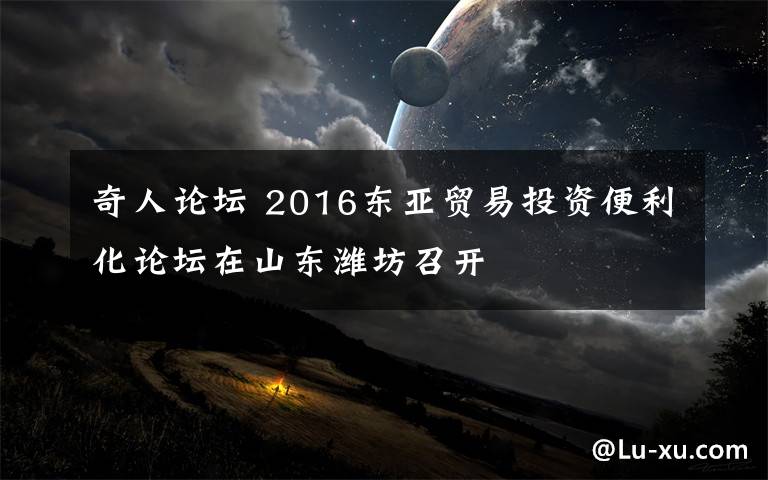 奇人论坛 2016东亚贸易投资便利化论坛在山东潍坊召开

@Lu-xu.com